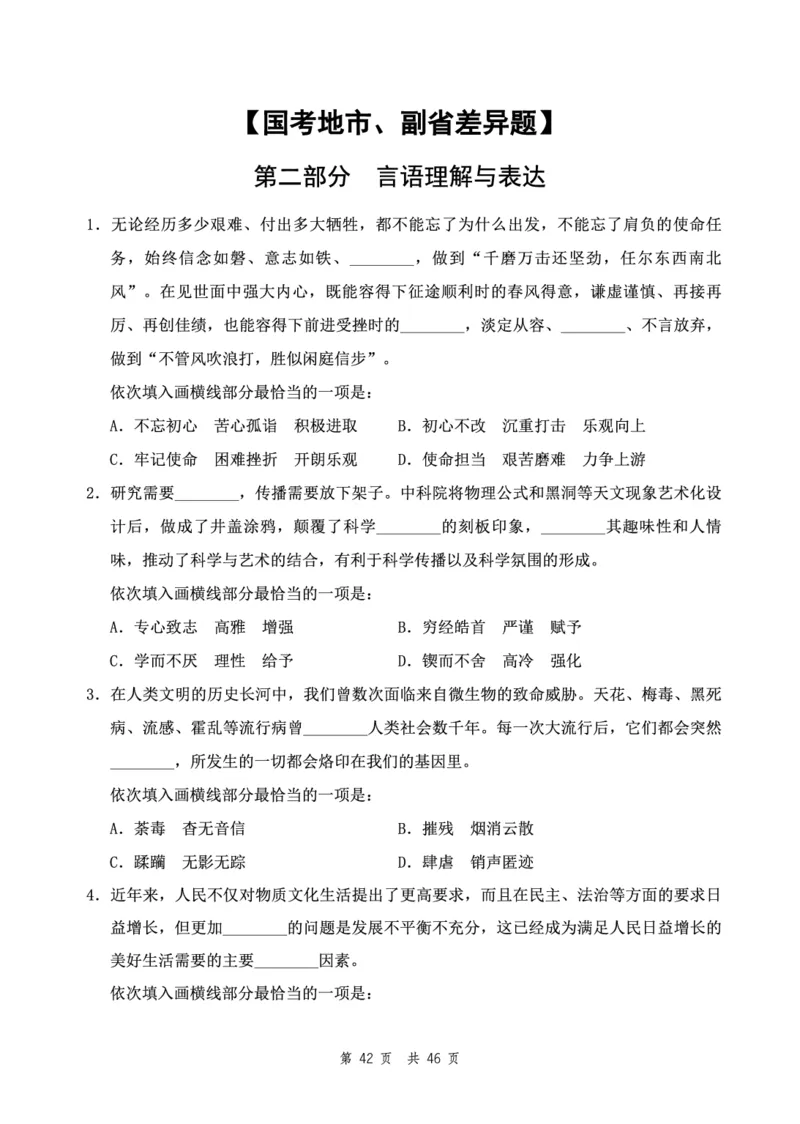 【国考地市、副省差异题】

第二部分　言语理解与表达

1．无论经历多少艰难、付出多大牺牲，都不能忘了为什么出发，不能忘了肩负的使命任务，始终信念如磐、意志如铁、________，做到“千磨万击还坚劲，任尔东西南北风”。在见世面中强大内心，既能容得下征途顺利时的春风得意，谦虚谨慎、再接再厉、再创佳绩，也能容得下前进受挫时的________，淡定从容、________、不言放弃，做到“不管风吹浪打，胜似闲庭信步”。

依次填入画横线部分最恰当的一项是：

A．不忘初心　苦心孤诣　积极进取　　B．初心不改　沉重打击　乐观向上

C．牢记使命　困难挫折　开朗乐观　　D．使命担当　艰苦磨难　力争上游

2．研究需要________，传播需要放下架子。中科院将物理公式和黑洞等天文现象艺术化设计后，做成了井盖涂鸦，颠覆了科学________的刻板印象，________其趣味性和人情味，推动了科学与艺术的结合，有利于科学传播以及科学氛围的形成。

依次填入画横线部分最恰当的一项是：

A．专心致志　高雅　增强　　B．穷经皓首　严谨　赋予

C．学而不厌　理性　给予　　D．锲而不舍　高冷　强化

3．在人类文明的历史长河中，我们曾数次面临来自微生物的致命威胁。天花、梅毒、黑死病、流感、霍乱等流行病曾________人类社会数千年。每一次大流行后，它们都会突然________，所发生的一切都会烙印在我们的基因里。

依次填入画横线部分最恰当的一项是：

A．荼毒　杳无音信　　B．摧残　烟消云散

C．蹂躏　无影无踪　　D．肆虐　销声匿迹

4．近年来，人民不仅对物质文化生活提出了更高要求，而且在民主、法治等方面的要求日益增长，但更加________的问题是发展不平衡不充分，这已经成为满足人民日益增长的美好生活需要的主要________因素。

依次填入画横线部分最恰当的一项是：

第 42 页　共 46 页